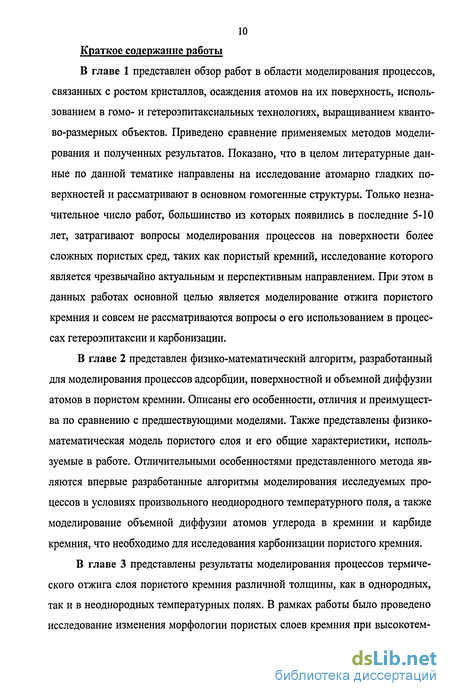 10

Краткое содержание работы

В главе 1 представлен обзор работ в области моделирования процессов, связанных с ростом кристаллов, осаждения атомов на их поверхность, использованием в гомо- и гетероэпитаксиальных технологиях, выращиванием квантово-размерных объектов. Приведено сравнение применяемых методов моделирования и полученных результатов. Показано, что в целом литературные данные по данной тематике направлены на исследование атомарно гладких поверхностей и рассматривают в основном гомогенные структуры. Только незначительное число работ, большинство из которых появились в последние 5-10 лет, затрагивают вопросы моделирования процессов на поверхности более сложных пористых сред, таких как пористый кремний, исследование которого является чрезвычайно актуальным и перспективным направлением. При этом в данных работах основной целью является моделирование отжига пористого кремния и совсем не рассматриваются вопросы о его использованием в процессах гетероэпитаксии и карбонизации.

В главе 2 представлен физико-математический алгоритм, разработанный для моделирования процессов адсорбции, поверхностной и объемной диффузии атомов в пористом кремнии. Описаны его особенности, отличия и преимущества по сравнению с предшествующими моделями. Также представлены физико-математическая модель пористого слоя и его общие характеристики, используемые в работе. Отличительными особенностями представленного метода являются впервые разработанные алгоритмы моделирования исследуемых процессов в условиях произвольного неоднородного температурного поля, а также моделирование объемной диффузии атомов углерода в кремнии и карбиде кремния, что необходимо для исследования карбонизации пористого кремния.

В главе 3 представлены результаты моделирования процессов термического отжига слоя пористого кремния различной толщины, как в однородных, так и в неоднородных температурных полях. В рамках работы было проведено исследование изменения морфологии пористых слоев кремния при высокотем-

dsLib.net
библиотека диссертаций